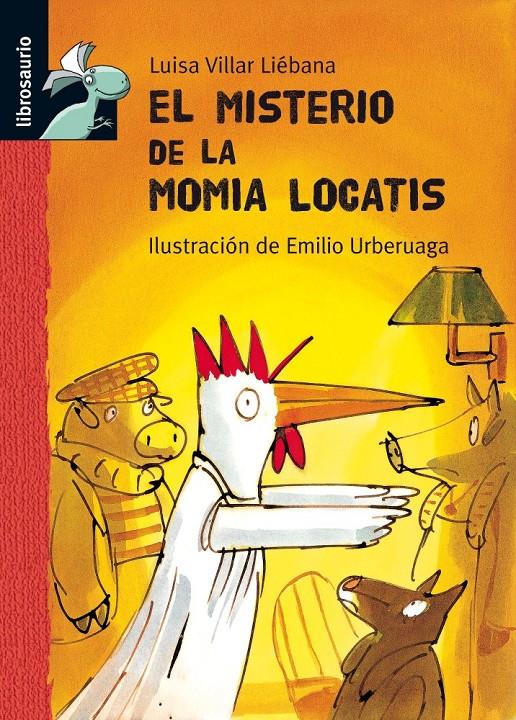 librosaurio

Luisa Villar Liébana

EL MISTERIO DE LA MOMIA LOCATIS

Ilustración de Emilio Urberuaga